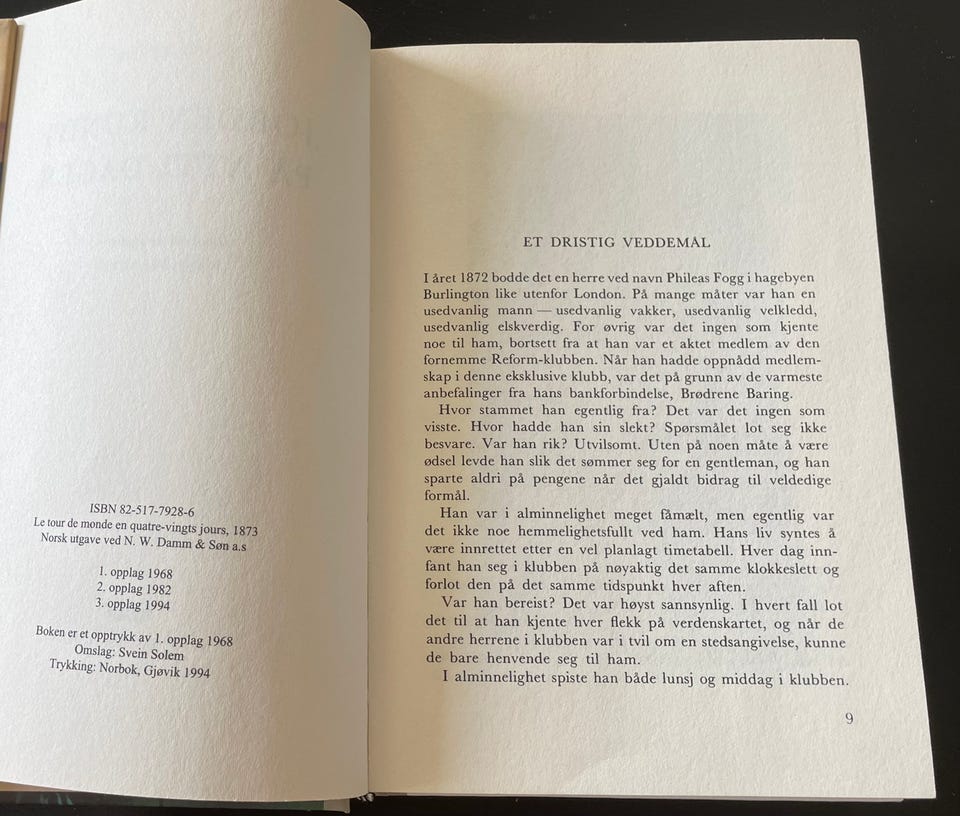 ISBN 82-517-7928-6
Le tour de monde en quatre-vingts jours, 1873
Norsk utgave ved N. W. Damm & Søn a.s

1. opplag 1968
2. opplag 1982
3. opplag 1994

Boken er et opptrykk av 1. opplag 1968
Omslag: Svein Solem
Trykking: Norbok, Gjøvik 1994

ET DRISTIG VEDDEMÅL

I året 1872 bodde det en herre ved navn Phileas Fogg i hagebyen Burlington like utenfor London. På mange måter var han en usedvanlig mann — usedvanlig vakker, usedvanlig velkledd, usedvanlig elskverdig. For øvrig var det ingen som kjente noe til ham, bortsett fra at han var et aktet medlem av den fornemme Reform-klubben. Når han hadde oppnådd medlemskap i denne eksklusive klubb, var det på grunn av de varmeste anbefalinger fra hans bankforbindelse, Brødrene Baring.

Hvor stammet han egentlig fra? Det var det ingen som visste. Hvor hadde han sin slekt? Spørsmålet lot seg ikke besvare. Var han rik? Utvilsomt. Uten på noen måte å være ødsel levde han slik det sømmer seg for en gentleman, og han sparte aldri på pengene når det gjaldt bidrag til veldedige formål.

Han var i alminnelighet meget fåmælt, men egentlig var det ikke noe hemmelighetsfullt ved ham. Hans liv syntes å være innrettet etter en vel planlagt timetabell. Hver dag innfant han seg i klubben på nøyaktig det samme klokkeslett og forlot den på det samme tidspunkt hver aften.

Var han bereist? Det var høyst sannsynlig. I hvert fall lot det til at han kjente hver flekk på verdenskartet, og når de andre herrene i klubben var i tvil om en stedsangivelse, kunne de bare henvende seg til ham.

I alminnelighet spiste han både lunsj og middag i klubben.

9